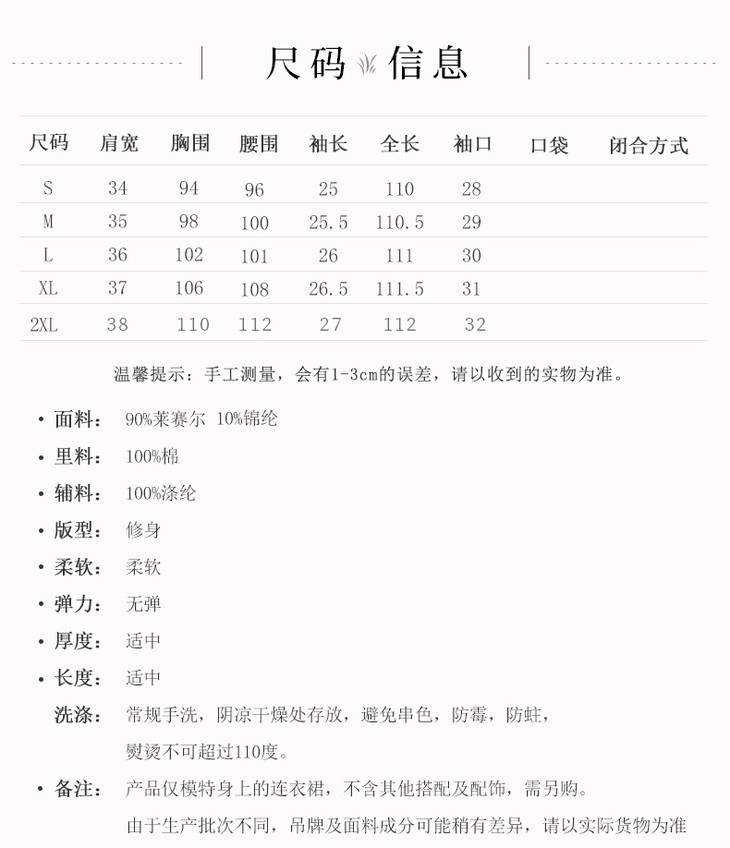 尺码 信息

| 尺码 | 肩宽 | 胸围 | 腰围 | 袖长 | 全长 | 袖口 | 口袋 | 闭合方式 |
|---|---|---|---|---|---|---|---|---|
| S | 34 | 94 | 96 | 25 | 110 | 28 | | |
| M | 35 | 98 | 100 | 25.5 | 110.5 | 29 | | |
| L | 36 | 102 | 101 | 26 | 111 | 30 | | |
| XL | 37 | 106 | 108 | 26.5 | 111.5 | 31 | | |
| 2XL | 38 | 110 | 112 | 27 | 112 | 32 | | |

温馨提示：手工测量，会有1-3cm的误差，请以收到的实物为准。

• 面料： 90%莱赛尔 10%锦纶

• 里料： 100%棉

• 辅料： 100%涤纶

• 版型： 修身

• 柔软： 柔软

• 弹力： 无弹

• 厚度： 适中

• 长度： 适中

洗涤： 常规手洗，阴凉干燥处存放，避免串色，防霉，防蛀，熨烫不可超过110度。

• 备注： 产品仅模特身上的连衣裙，不含其他搭配及配饰，需另购。

由于生产批次不同，吊牌及面料成分可能稍有差异，请以实际货物为准